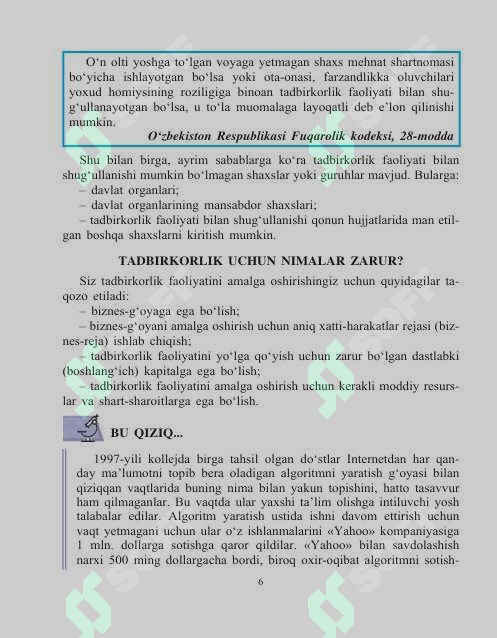 O‘n olti yoshga to‘lgan voyaga yetmagan shaxs mehnat shartnomasi bo‘yicha ishlayotgan bo‘lsa yoki ota-onasi, farzandlikka oluvchilari yoxud homiysining roziligiga binoan tadbirkorlik faoliyati bilan shug‘ullanayotgan bo‘lsa, u to‘la muomalaga layoqatli deb e’lon qilinishi mumkin.

O‘zbekiston Respublikasi Fuqarolik kodeksi, 28-modda

Shu bilan birga, ayrim sabablarga ko‘ra tadbirkorlik faoliyati bilan shug‘ullanishi mumkin bo‘lmagan shaxslar yoki guruhlar mavjud. Bularga:
– davlat organlari;
– davlat organlarining mansabdor shaxslari;
– tadbirkorlik faoliyati bilan shug‘ullanishi qonun hujjatlarida man etilgan boshqa shaxslarni kiritish mumkin.

TADBIRKORLIK UCHUN NIMALAR ZARUR?

Siz tadbirkorlik faoliyatini amalga oshirishingiz uchun quyidagilar taqozo etiladi:
– biznes-g‘oyaga ega bo‘lish;
– biznes-g‘oyani amalga oshirish uchun aniq xatti-harakatlar rejasi (biznes-reja) ishlab chiqish;
– tadbirkorlik faoliyatini yo‘lga qo‘yish uchun zarur bo‘lgan dastlabki (boshlang‘ich) kapitalga ega bo‘lish;
– tadbirkorlik faoliyatini amalga oshirish uchun kerakli moddiy resurslar va shart-sharoitlarga ega bo‘lish.

BU QIZIQ...

1997-yili kollejda birga tahsil olgan do‘stlar Internetdan har qanday ma’lumotni topib bera oladigan algoritmni yaratish g‘oyasi bilan qiziqqan vaqtlarida buning nima bilan yakun topishini, hatto tasavvur ham qilmaganlar. Bu vaqtda ular yaxshi ta’lim olishga intiluvchi yosh talabalar edilar. Algoritm yaratish ustida ishni davom ettirish uchun vaqt yetmagani uchun ular o‘z ishlanmalarini «Yahoo» kompaniyasiga 1 mln. dollarga sotishga qaror qildilar. «Yahoo» bilan savdolashish narxi 500 ming dollargacha bordi, biroq oxir-oqibat algoritmni sotish-

6